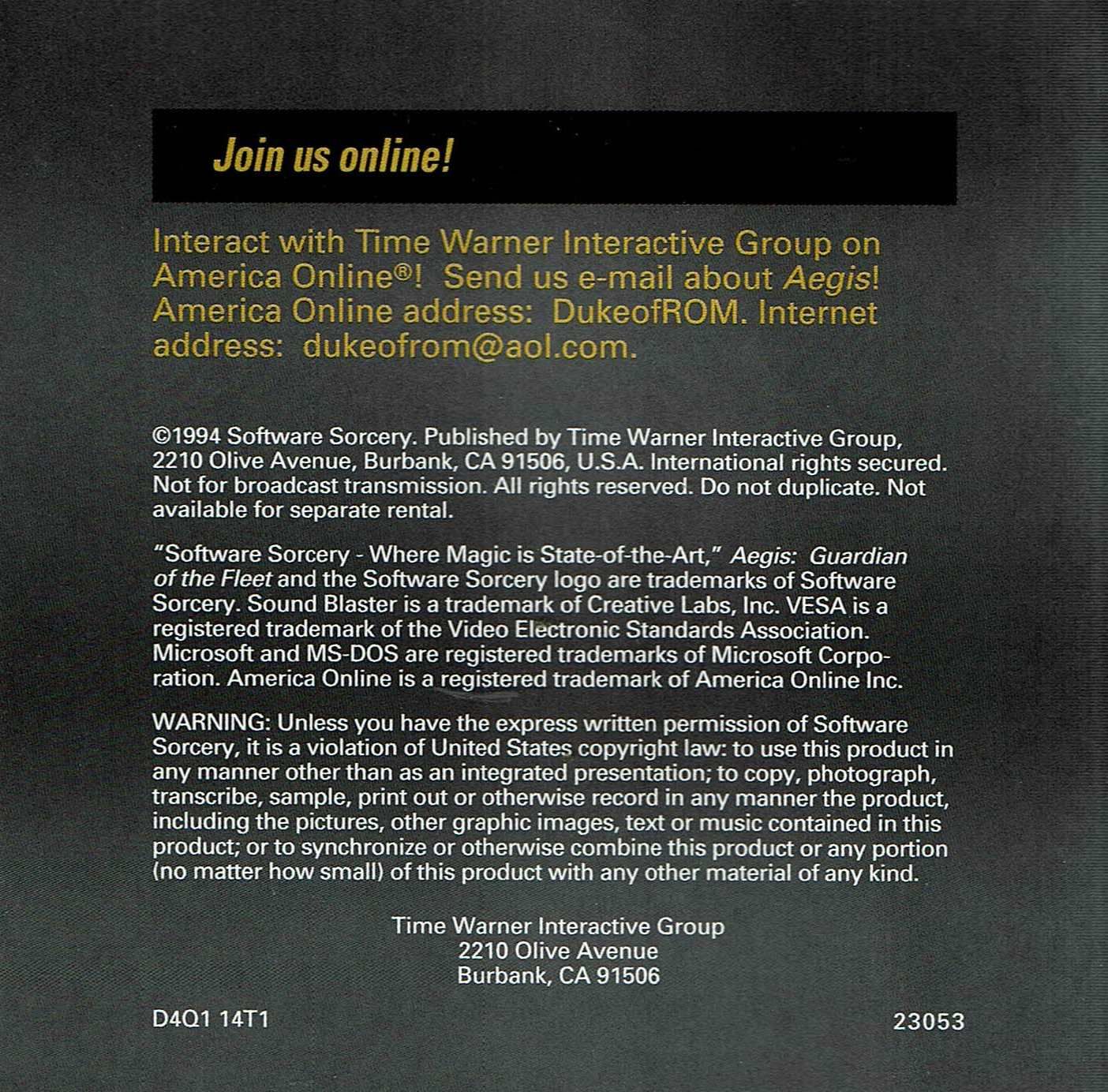 Join us online!

Interact with Time Warner Interactive Group on America Online®! Send us e-mail about Aegis! America Online address: DukeofROM. Internet address: dukeofrom@aol.com.

©1994 Software Sorcery. Published by Time Warner Interactive Group, 2210 Olive Avenue, Burbank, CA 91506, U.S.A. International rights secured. Not for broadcast transmission. All rights reserved. Do not duplicate. Not available for separate rental.

"Software Sorcery - Where Magic is State-of-the-Art," Aegis: Guardian of the Fleet and the Software Sorcery logo are trademarks of Software Sorcery. Sound Blaster is a trademark of Creative Labs, Inc. VESA is a registered trademark of the Video Electronic Standards Association. Microsoft and MS-DOS are registered trademarks of Microsoft Corporation. America Online is a registered trademark of America Online Inc.

WARNING: Unless you have the express written permission of Software Sorcery, it is a violation of United States copyright law: to use this product in any manner other than as an integrated presentation; to copy, photograph, transcribe, sample, print out or otherwise record in any manner the product, including the pictures, other graphic images, text or music contained in this product; or to synchronize or otherwise combine this product or any portion (no matter how small) of this product with any other material of any kind.

Time Warner Interactive Group
2210 Olive Avenue
Burbank, CA 91506

D4Q1 14T1

23053